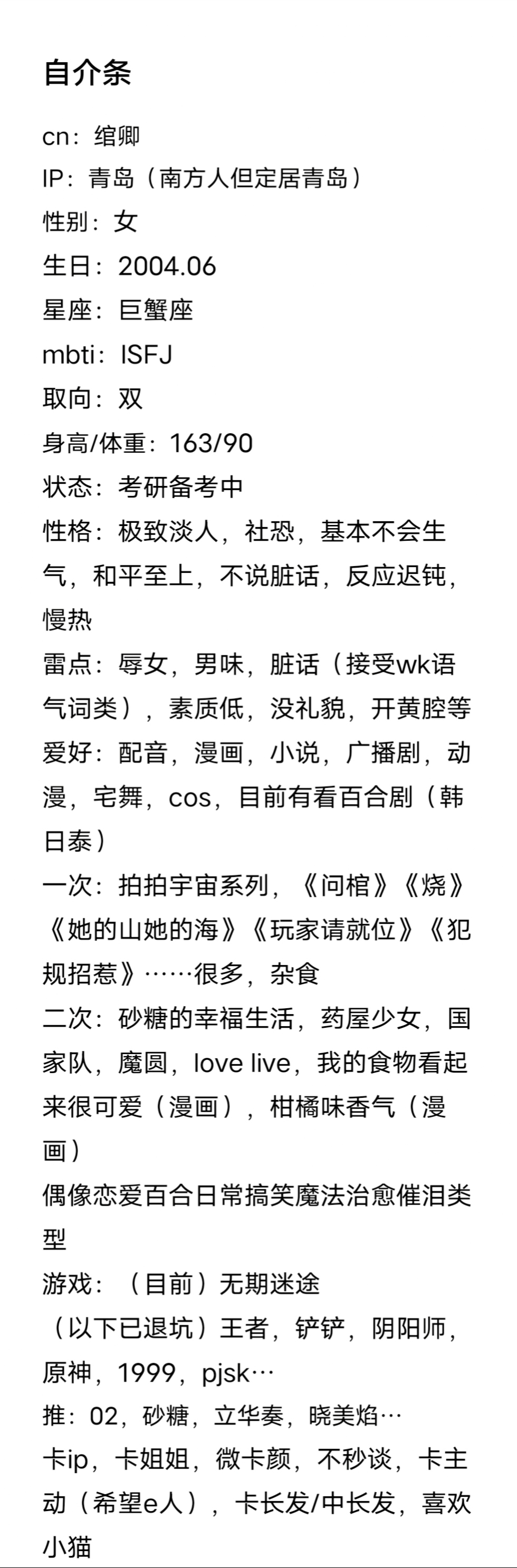 自介条

cn：绾卿
IP：青岛（南方人但定居青岛）
性别：女
生日：2004.06
星座：巨蟹座
mbti：ISFJ
取向：双
身高/体重：163/90
状态：考研备考中
性格：极致淡人，社恐，基本不会生气，和平至上，不说脏话，反应迟钝，慢热
雷点：辱女，男味，脏话（接受wk语气词类），素质低，没礼貌，开黄腔等
爱好：配音，漫画，小说，广播剧，动漫，宅舞，cos，目前有看百合剧（韩日泰）
一次：拍拍宇宙系列，《问棺》《烧》《她的山她的海》《玩家请就位》《犯规招惹》……很多，杂食
二次：砂糖的幸福生活，药屋少女，国家队，魔圆，love live，我的食物看起来很可爱（漫画），柑橘味香气（漫画）
偶像恋爱百合日常搞笑魔法治愈催泪类型
游戏：（目前）无期迷途
（以下已退坑）王者，铲铲，阴阳师，原神，1999，pjsk…
推：02，砂糖，立华奏，晓美焰…
卡ip，卡姐姐，微卡颜，不秒谈，卡主动（希望e人），卡长发/中长发，喜欢小猫